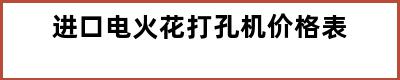 进口电火花打孔机价格表